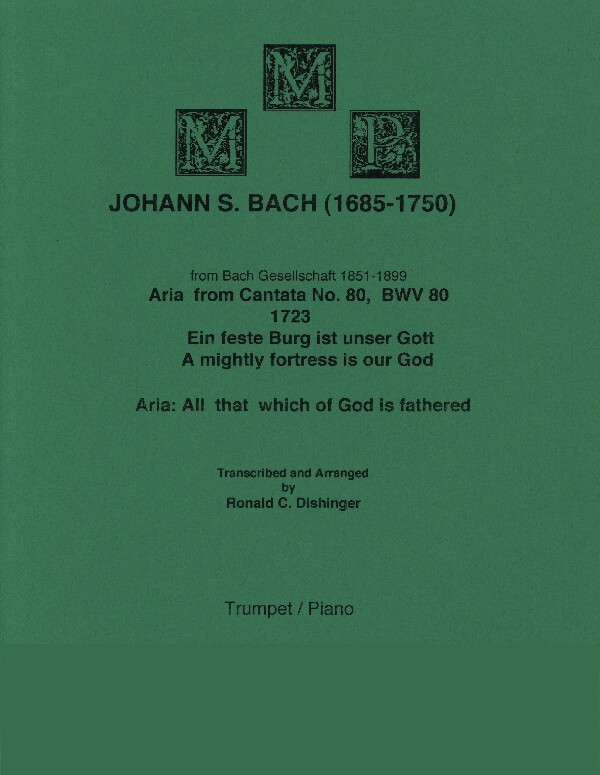 M

M P

JOHANN S. BACH (1685-1750)

from Bach Gesellschaft 1851-1899
Aria from Cantata No. 80, BWV 80
1723
Ein feste Burg ist unser Gott
A mightly fortress is our God

Aria: All that which of God is fathered

Transcribed and Arranged
by
Ronald C. Dishinger

Trumpet / Piano